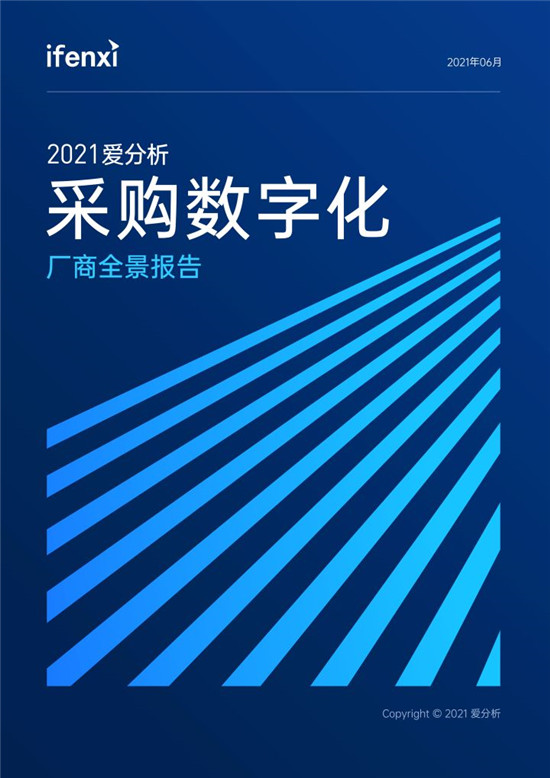 ifenxi

2021年06月

2021爱分析

采购数字化

厂商全景报告

Copyright © 2021 爱分析